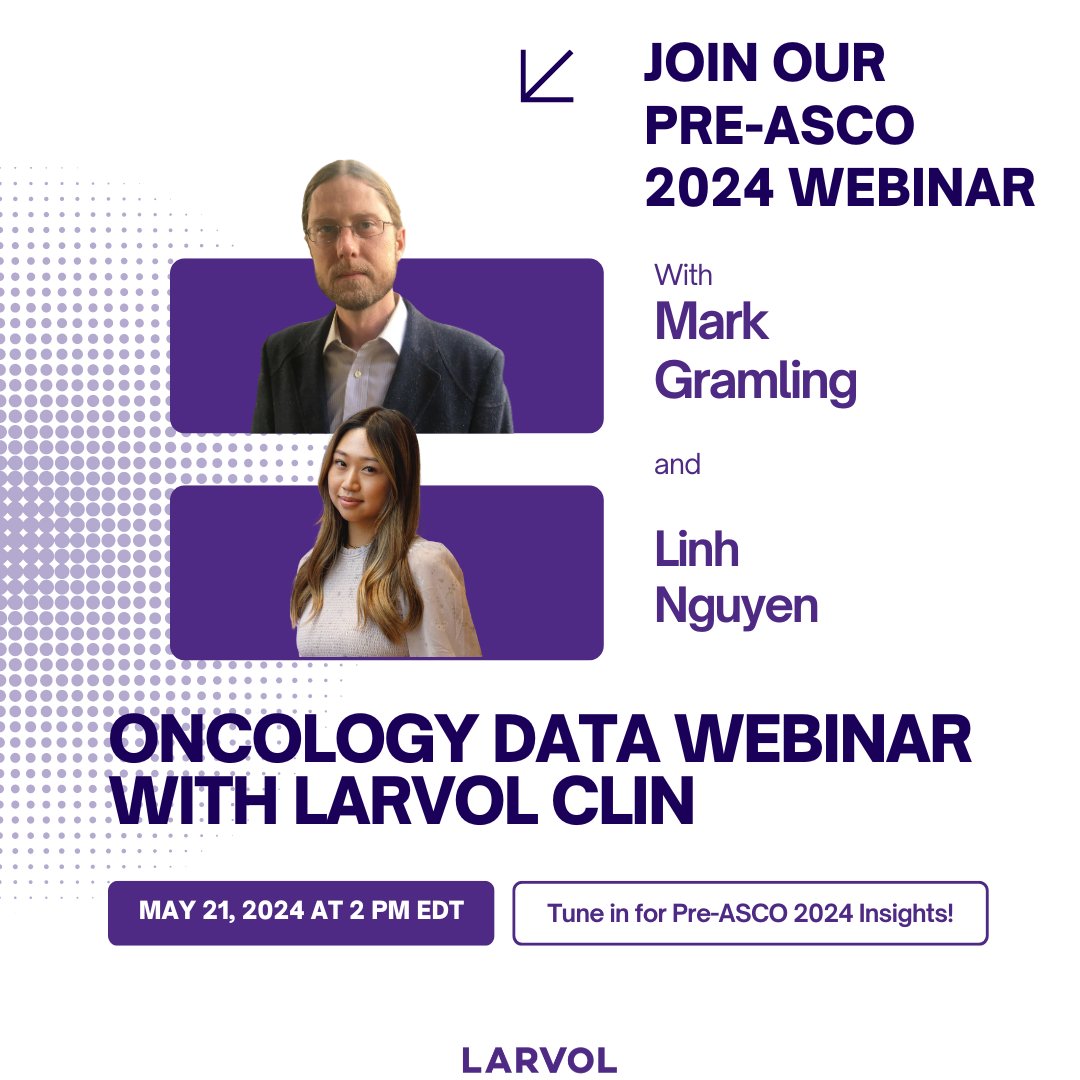 JOIN OUR PRE-ASCO 2024 WEBINAR

With
Mark Gramling

and

Linh Nguyen

ONCOLOGY DATA WEBINAR WITH LARVOL CLIN

MAY 21, 2024 AT 2 PM EDT

Tune in for Pre-ASCO 2024 Insights!

LARVOL